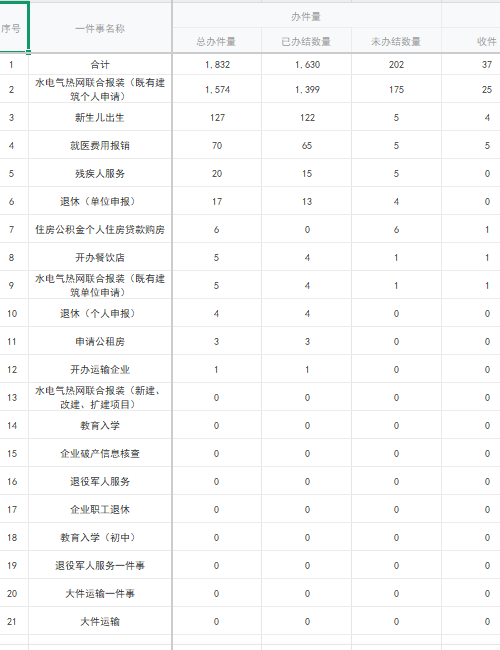 | 序号 | 一件事名称 | 办件量 | | | |
|---|---|---|---|---|---|
| | | 总办件量 | 已办结数量 | 未办结数量 | 收件 |
| 1 | 合计 | 1,832 | 1,630 | 202 | 37 |
| 2 | 水电气热网联合报装（既有建筑个人申请） | 1,574 | 1,399 | 175 | 25 |
| 3 | 新生儿出生 | 127 | 122 | 5 | 4 |
| 4 | 就医费用报销 | 70 | 65 | 5 | 5 |
| 5 | 残疾人服务 | 20 | 15 | 5 | 0 |
| 6 | 退休（单位申报） | 17 | 13 | 4 | 0 |
| 7 | 住房公积金个人住房贷款购房 | 6 | 0 | 6 | 1 |
| 8 | 开办餐饮店 | 5 | 4 | 1 | 1 |
| 9 | 水电气热网联合报装（既有建筑单位申请） | 5 | 4 | 1 | 1 |
| 10 | 退休（个人申报） | 4 | 4 | 0 | 0 |
| 11 | 申请公租房 | 3 | 3 | 0 | 0 |
| 12 | 开办运输企业 | 1 | 1 | 0 | 0 |
| 13 | 水电气热网联合报装（新建、改建、扩建项目） | 0 | 0 | 0 | 0 |
| 14 | 教育入学 | 0 | 0 | 0 | 0 |
| 15 | 企业破产信息核查 | 0 | 0 | 0 | 0 |
| 16 | 退役军人服务 | 0 | 0 | 0 | 0 |
| 17 | 企业职工退休 | 0 | 0 | 0 | 0 |
| 18 | 教育入学（初中） | 0 | 0 | 0 | 0 |
| 19 | 退役军人服务一件事 | 0 | 0 | 0 | 0 |
| 20 | 大件运输一件事 | 0 | 0 | 0 | 0 |
| 21 | 大件运输 | 0 | 0 | 0 | 0 |